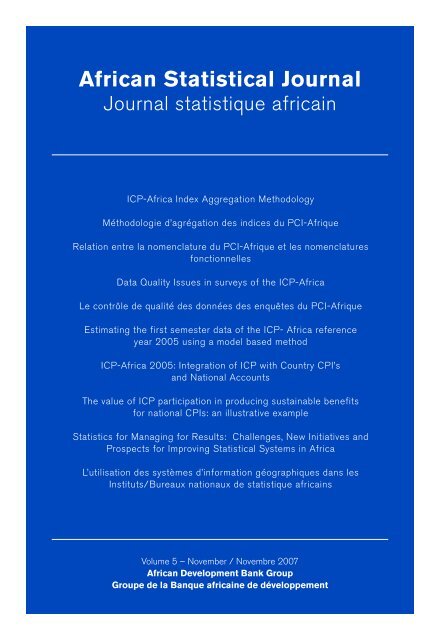 African Statistical Journal
Journal statistique africain

ICP-Africa Index Aggregation Methodology

Méthodologie d'agrégation des indices du PCI-Afrique

Relation entre la nomenclature du PCI-Afrique et les nomenclatures fonctionnelles

Data Quality Issues in surveys of the ICP-Africa

Le contrôle de qualité des données des enquêtes du PCI-Afrique

Estimating the first semester data of the ICP- Africa reference year 2005 using a model based method

ICP-Africa 2005: Integration of ICP with Country CPI's and National Accounts

The value of ICP participation in producing sustainable benefits for national CPIs: an illustrative example

Statistics for Managing for Results: Challenges, New Initiatives and Prospects for Improving Statistical Systems in Africa

L'utilisation des systèmes d'information géographiques dans les Instituts/Bureaux nationaux de statistique africains

Volume 5 – November / Novembre 2007
African Development Bank Group
Groupe de la Banque africaine de développement